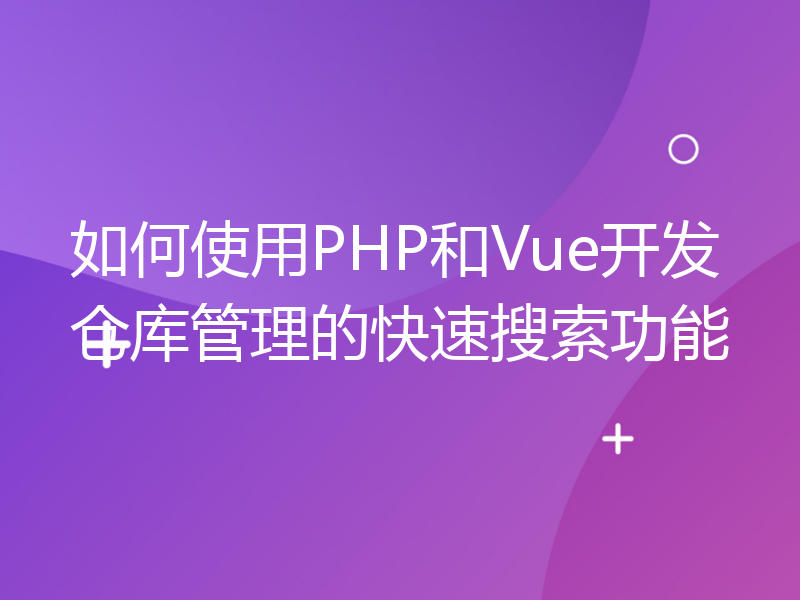 如何使用PHP和Vue开发仓库管理的快速搜索功能